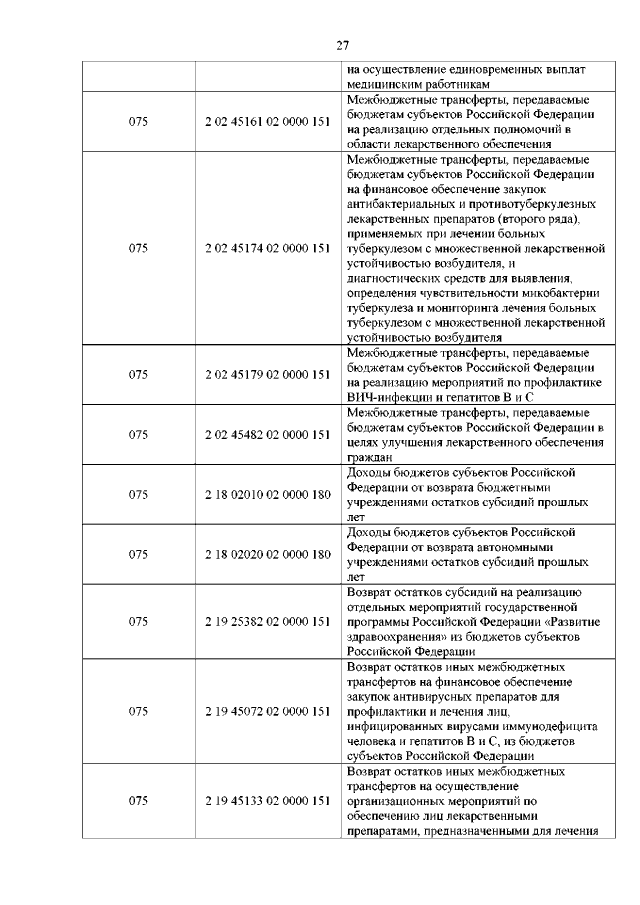 27

|  |  |  |
|---|---|---|
|  |  | на осуществление единовременных выплат медицинским работникам |
| 075 | 2 02 45161 02 0000 151 | Межбюджетные трансферты, передаваемые бюджетам субъектов Российской Федерации на реализацию отдельных полномочий в области лекарственного обеспечения |
| 075 | 2 02 45174 02 0000 151 | Межбюджетные трансферты, передаваемые бюджетам субъектов Российской Федерации на финансовое обеспечение закупок антибактериальных и противотуберкулезных лекарственных препаратов (второго ряда), применяемых при лечении больных туберкулезом с множественной лекарственной устойчивостью возбудителя, и диагностических средств для выявления, определения чувствительности микобактерии туберкулеза и мониторинга лечения больных туберкулезом с множественной лекарственной устойчивостью возбудителя |
| 075 | 2 02 45179 02 0000 151 | Межбюджетные трансферты, передаваемые бюджетам субъектов Российской Федерации на реализацию мероприятий по профилактике ВИЧ-инфекции и гепатитов В и С |
| 075 | 2 02 45482 02 0000 151 | Межбюджетные трансферты, передаваемые бюджетам субъектов Российской Федерации в целях улучшения лекарственного обеспечения граждан |
| 075 | 2 18 02010 02 0000 180 | Доходы бюджетов субъектов Российской Федерации от возврата бюджетными учреждениями остатков субсидий прошлых лет |
| 075 | 2 18 02020 02 0000 180 | Доходы бюджетов субъектов Российской Федерации от возврата автономными учреждениями остатков субсидий прошлых лет |
| 075 | 2 19 25382 02 0000 151 | Возврат остатков субсидий на реализацию отдельных мероприятий государственной программы Российской Федерации «Развитие здравоохранения» из бюджетов субъектов Российской Федерации |
| 075 | 2 19 45072 02 0000 151 | Возврат остатков иных межбюджетных трансфертов на финансовое обеспечение закупок антивирусных препаратов для профилактики и лечения лиц, инфицированных вирусами иммунодефицита человека и гепатитов В и С, из бюджетов субъектов Российской Федерации |
| 075 | 2 19 45133 02 0000 151 | Возврат остатков иных межбюджетных трансфертов на осуществление организационных мероприятий по обеспечению лиц лекарственными препаратами, предназначенными для лечения |